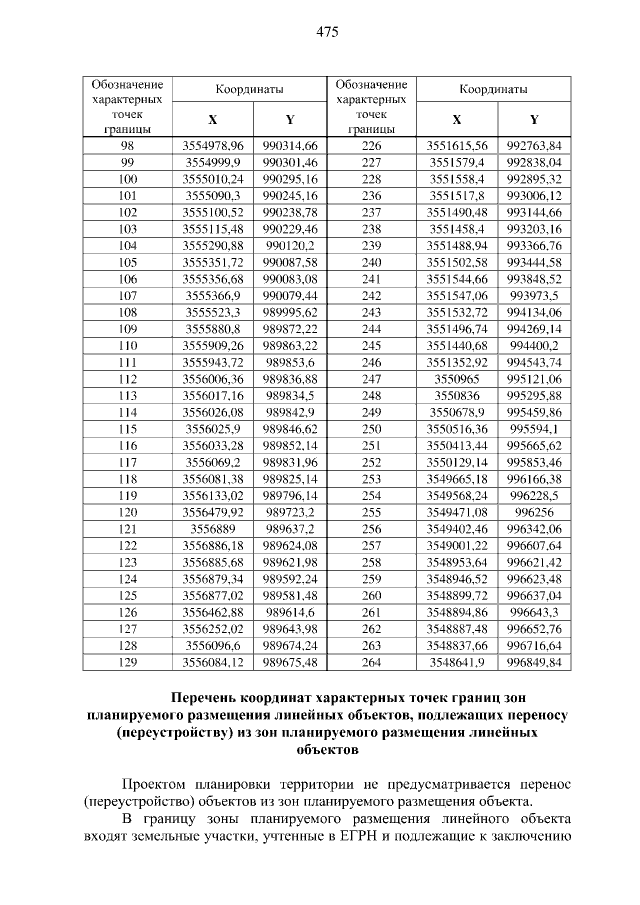 475

| Обозначение характерных точек границы | Координаты X | Координаты Y | Обозначение характерных точек границы | Координаты X | Координаты Y |
|---|---|---|---|---|---|
| 98 | 3554978,96 | 990314,66 | 226 | 3551615,56 | 992763,84 |
| 99 | 3554999,9 | 990301,46 | 227 | 3551579,4 | 992838,04 |
| 100 | 3555010,24 | 990295,16 | 228 | 3551558,4 | 992895,32 |
| 101 | 3555090,3 | 990245,16 | 236 | 3551517,8 | 993006,12 |
| 102 | 3555100,52 | 990238,78 | 237 | 3551490,48 | 993144,66 |
| 103 | 3555115,48 | 990229,46 | 238 | 3551458,4 | 993203,16 |
| 104 | 3555290,88 | 990120,2 | 239 | 3551488,94 | 993366,76 |
| 105 | 3555351,72 | 990087,58 | 240 | 3551502,58 | 993444,58 |
| 106 | 3555356,68 | 990083,08 | 241 | 3551544,66 | 993848,52 |
| 107 | 3555366,9 | 990079,44 | 242 | 3551547,06 | 993973,5 |
| 108 | 3555523,3 | 989995,62 | 243 | 3551532,72 | 994134,06 |
| 109 | 3555880,8 | 989872,22 | 244 | 3551496,74 | 994269,14 |
| 110 | 3555909,26 | 989863,22 | 245 | 3551440,68 | 994400,2 |
| 111 | 3555943,72 | 989853,6 | 246 | 3551352,92 | 994543,74 |
| 112 | 3556006,36 | 989836,88 | 247 | 3550965 | 995121,06 |
| 113 | 3556017,16 | 989834,5 | 248 | 3550836 | 995295,88 |
| 114 | 3556026,08 | 989842,9 | 249 | 3550678,9 | 995459,86 |
| 115 | 3556025,9 | 989846,62 | 250 | 3550516,36 | 995594,1 |
| 116 | 3556033,28 | 989852,14 | 251 | 3550413,44 | 995665,62 |
| 117 | 3556069,2 | 989831,96 | 252 | 3550129,14 | 995853,46 |
| 118 | 3556081,38 | 989825,14 | 253 | 3549665,18 | 996166,38 |
| 119 | 3556133,02 | 989796,14 | 254 | 3549568,24 | 996228,5 |
| 120 | 3556479,92 | 989723,2 | 255 | 3549471,08 | 996256 |
| 121 | 3556889 | 989637,2 | 256 | 3549402,46 | 996342,06 |
| 122 | 3556886,18 | 989624,08 | 257 | 3549001,22 | 996607,64 |
| 123 | 3556885,68 | 989621,98 | 258 | 3548953,64 | 996621,42 |
| 124 | 3556879,34 | 989592,24 | 259 | 3548946,52 | 996623,48 |
| 125 | 3556877,02 | 989581,48 | 260 | 3548899,72 | 996637,04 |
| 126 | 3556462,88 | 989614,6 | 261 | 3548894,86 | 996643,3 |
| 127 | 3556252,02 | 989643,98 | 262 | 3548887,48 | 996652,76 |
| 128 | 3556096,6 | 989674,24 | 263 | 3548837,66 | 996716,64 |
| 129 | 3556084,12 | 989675,48 | 264 | 3548641,9 | 996849,84 |

Перечень координат характерных точек границ зон планируемого размещения линейных объектов, подлежащих переносу (переустройству) из зон планируемого размещения линейных объектов

Проектом планировки территории не предусматривается перенос (переустройство) объектов из зон планируемого размещения объекта.

В границу зоны планируемого размещения линейного объекта входят земельные участки, учтенные в ЕГРН и подлежащие к заключению